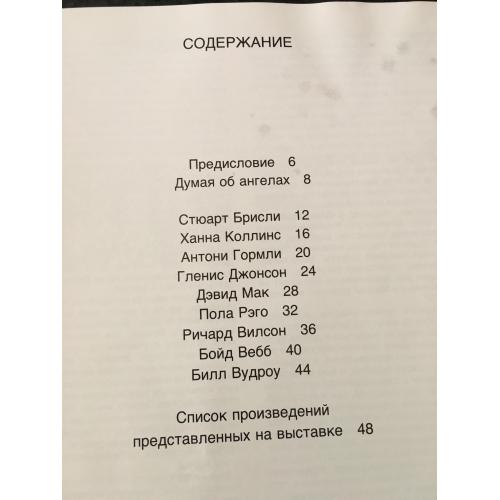 СОДЕРЖАНИЕ

Предисловие 6
Думая об ангелах 8

Стюарт Брисли 12
Ханна Коллинс 16
Антони Гормли 20
Гленис Джонсон 24
Дэвид Мак 28
Пола Рэго 32
Ричард Вилсон 36
Бойд Вебб 40
Билл Вудроу 44

Список произведений представленных на выставке 48